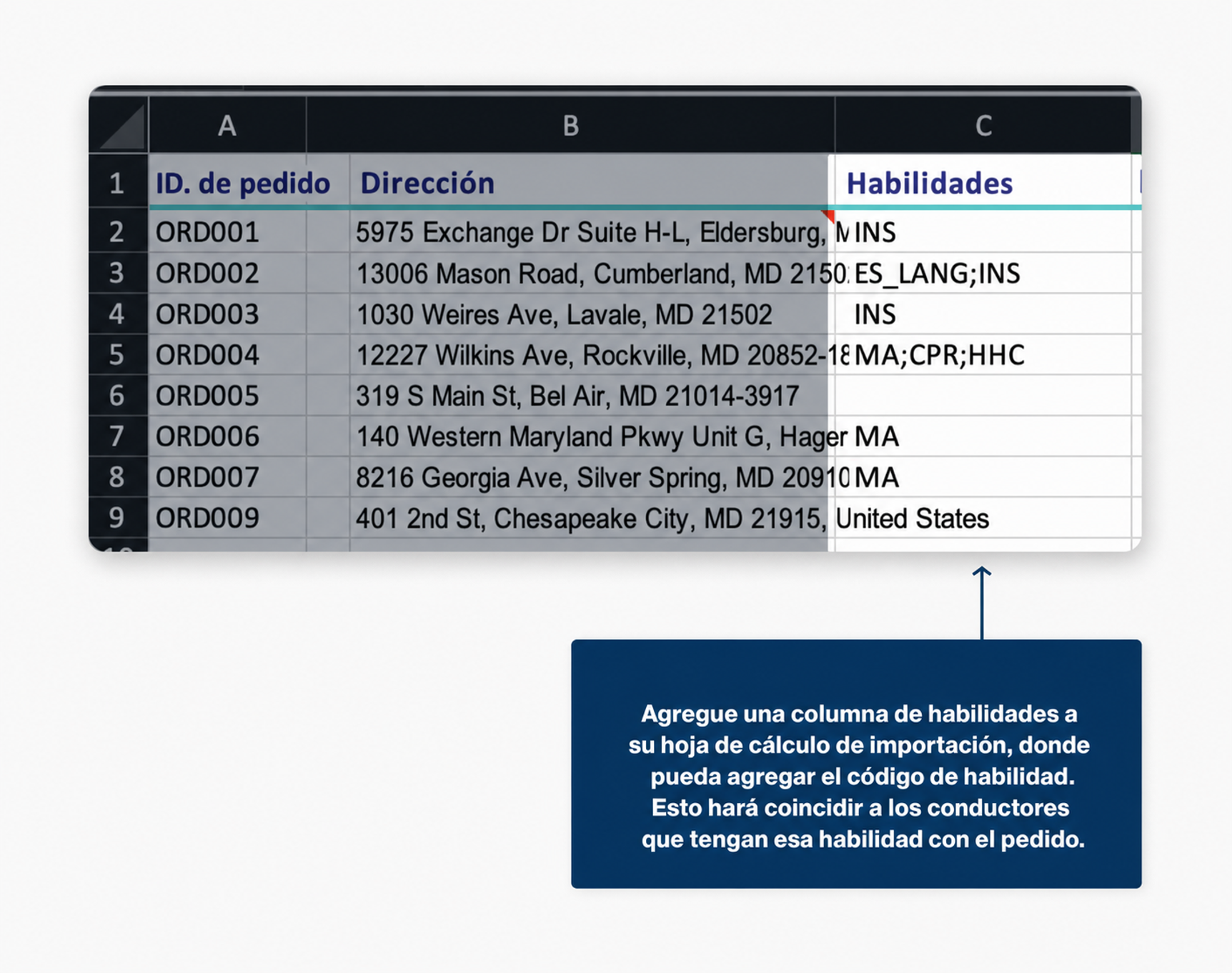 |  | A | B | C |
|---|---|---|---|
| 1 | ID. de pedido | Dirección | Habilidades |
| 2 | ORD001 | 5975 Exchange Dr Suite H-L, Eldersburg, M | INS |
| 3 | ORD002 | 13006 Mason Road, Cumberland, MD 2150 | ES_LANG;INS |
| 4 | ORD003 | 1030 Weires Ave, Lavale, MD 21502 | INS |
| 5 | ORD004 | 12227 Wilkins Ave, Rockville, MD 20852-18 | MA;CPR;HHC |
| 6 | ORD005 | 319 S Main St, Bel Air, MD 21014-3917 |  |
| 7 | ORD006 | 140 Western Maryland Pkwy Unit G, Hager | MA |
| 8 | ORD007 | 8216 Georgia Ave, Silver Spring, MD 20910 | MA |
| 9 | ORD009 | 401 2nd St, Chesapeake City, MD 21915, United States |  |

Agregue una columna de habilidades a su hoja de cálculo de importación, donde pueda agregar el código de habilidad. Esto hará coincidir a los conductores que tengan esa habilidad con el pedido.